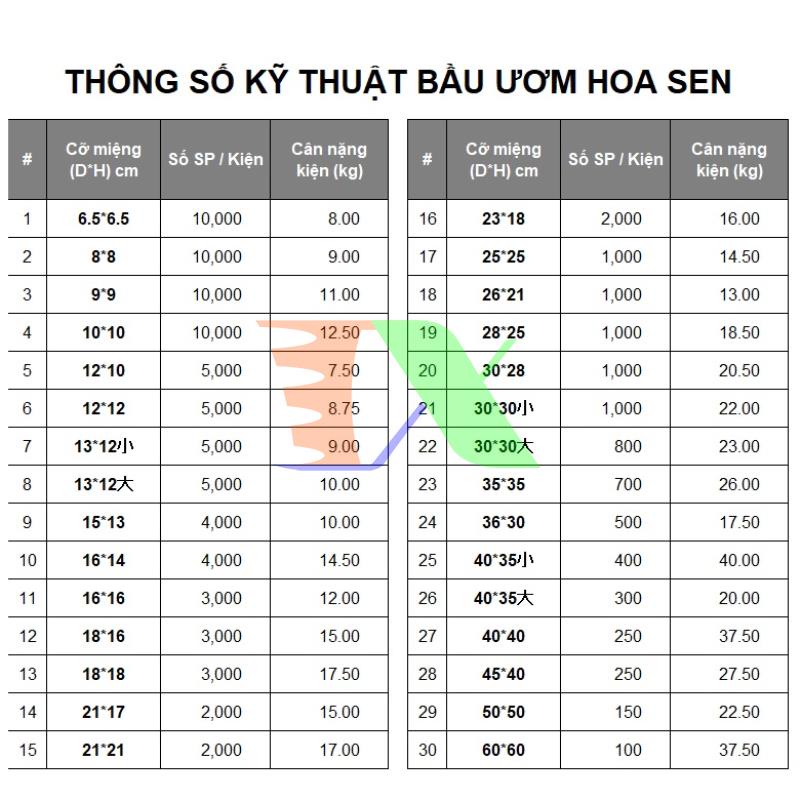 THÔNG SỐ KỸ THUẬT BẦU ƯƠM HOA SEN

| # | Cỡ miệng (D*H) cm | Số SP / Kiện | Cân nặng kiện (kg) |
|---|---|---|---|
| 1 | 6.5*6.5 | 10,000 | 8.00 |
| 2 | 8*8 | 10,000 | 9.00 |
| 3 | 9*9 | 10,000 | 11.00 |
| 4 | 10*10 | 10,000 | 12.50 |
| 5 | 12*10 | 5,000 | 7.50 |
| 6 | 12*12 | 5,000 | 8.75 |
| 7 | 13*12小 | 5,000 | 9.00 |
| 8 | 13*12大 | 5,000 | 10.00 |
| 9 | 15*13 | 4,000 | 10.00 |
| 10 | 16*14 | 4,000 | 14.50 |
| 11 | 16*16 | 3,000 | 12.00 |
| 12 | 18*16 | 3,000 | 15.00 |
| 13 | 18*18 | 3,000 | 17.50 |
| 14 | 21*17 | 2,000 | 15.00 |
| 15 | 21*21 | 2,000 | 17.00 |

| # | Cỡ miệng (D*H) cm | Số SP / Kiện | Cân nặng kiện (kg) |
|---|---|---|---|
| 16 | 23*18 | 2,000 | 16.00 |
| 17 | 25*25 | 1,000 | 14.50 |
| 18 | 26*21 | 1,000 | 13.00 |
| 19 | 28*25 | 1,000 | 18.50 |
| 20 | 30*28 | 1,000 | 20.50 |
| 21 | 30*30小 | 1,000 | 22.00 |
| 22 | 30*30大 | 800 | 23.00 |
| 23 | 35*35 | 700 | 26.00 |
| 24 | 36*30 | 500 | 17.50 |
| 25 | 40*35小 | 400 | 40.00 |
| 26 | 40*35大 | 300 | 20.00 |
| 27 | 40*40 | 250 | 37.50 |
| 28 | 45*40 | 250 | 27.50 |
| 29 | 50*50 | 150 | 22.50 |
| 30 | 60*60 | 100 | 37.50 |